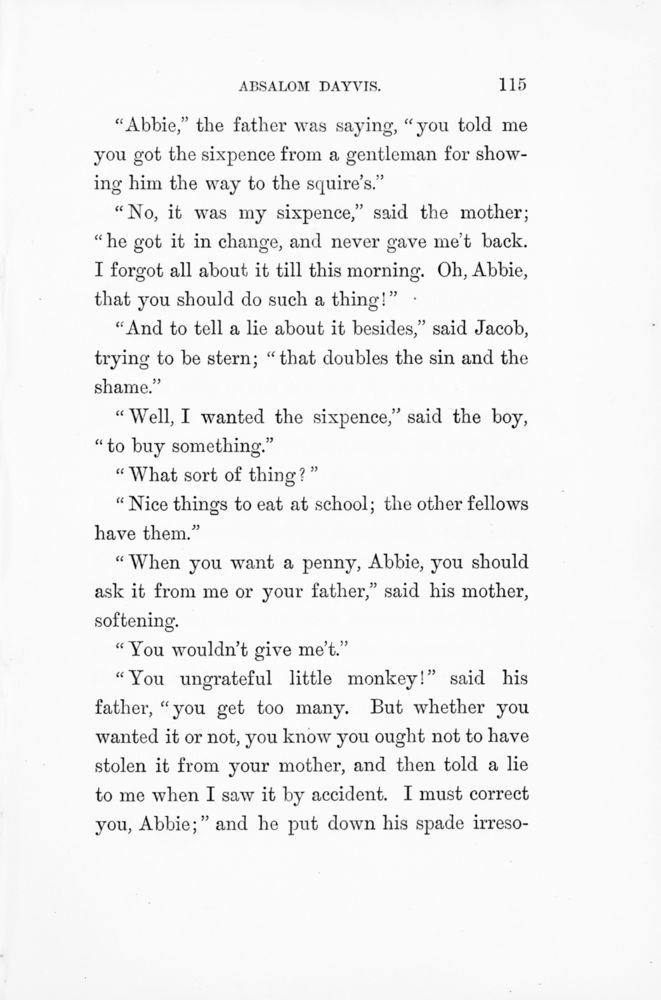 ABSALOM DAYVIS. 115

"Abbie," the father was saying, "you told me you got the sixpence from a gentleman for showing him the way to the squire's."

"No, it was my sixpence," said the mother; "he got it in change, and never gave me't back. I forgot all about it till this morning. Oh, Abbie, that you should do such a thing!"

"And to tell a lie about it besides," said Jacob, trying to be stern; "that doubles the sin and the shame."

"Well, I wanted the sixpence," said the boy, "to buy something."

"What sort of thing?"

"Nice things to eat at school; the other fellows have them."

"When you want a penny, Abbie, you should ask it from me or your father," said his mother, softening.

"You wouldn't give me't."

"You ungrateful little monkey!" said his father, "you get too many. But whether you wanted it or not, you know you ought not to have stolen it from your mother, and then told a lie to me when I saw it by accident. I must correct you, Abbie;" and he put down his spade irreso-